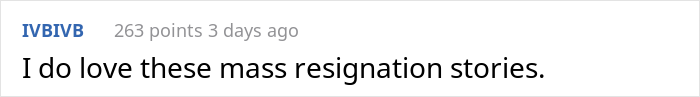 IVBIVB 263 points 3 days ago

I do love these mass resignation stories.